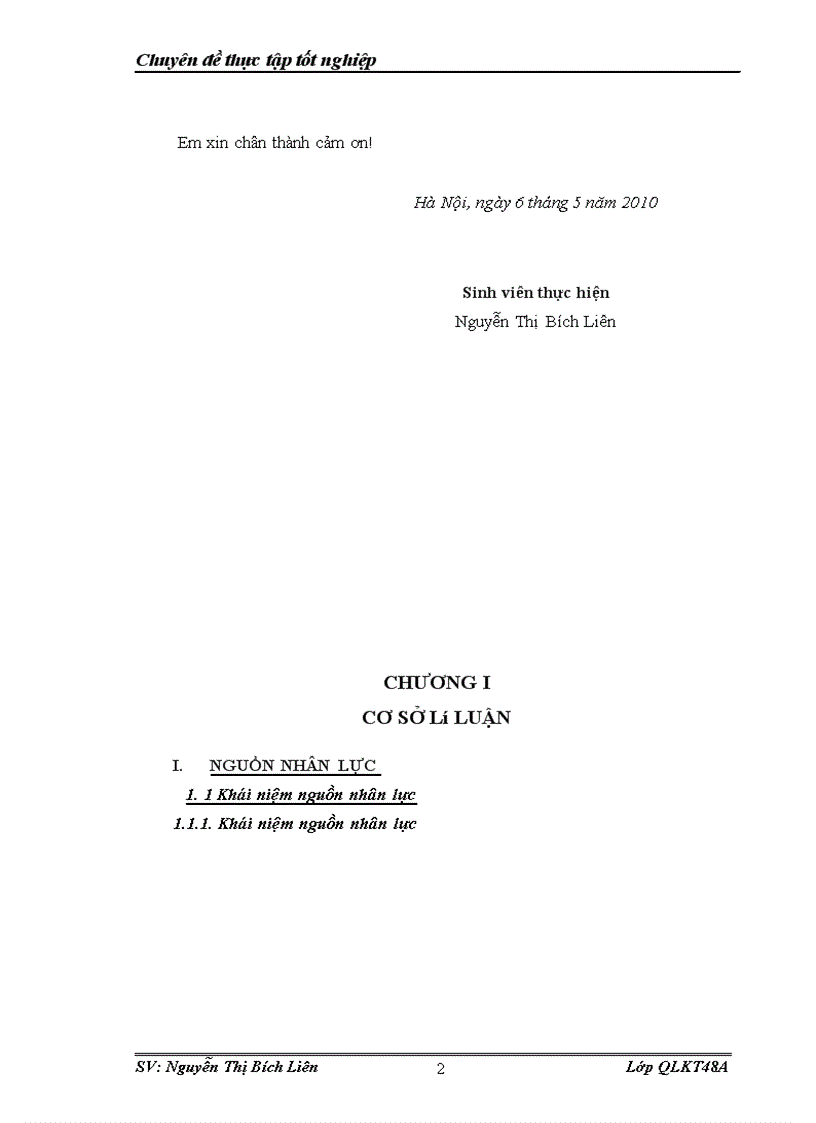 Chuyên đề thực tập tốt nghiệp

Em xin chân thành cảm ơn!

Hà Nội, ngày 6 tháng 5 năm 2010

Sinh viên thực hiện
Nguyễn Thị Bích Liên

CHƯƠNG I
CƠ SỞ Lí LUẬN

I. NGUỒN NHÂN LỰC

1. 1 Khái niệm nguồn nhân lực

1.1.1. Khái niệm nguồn nhân lực

SV: Nguyễn Thị Bích Liên 2 Lớp QLKT48A